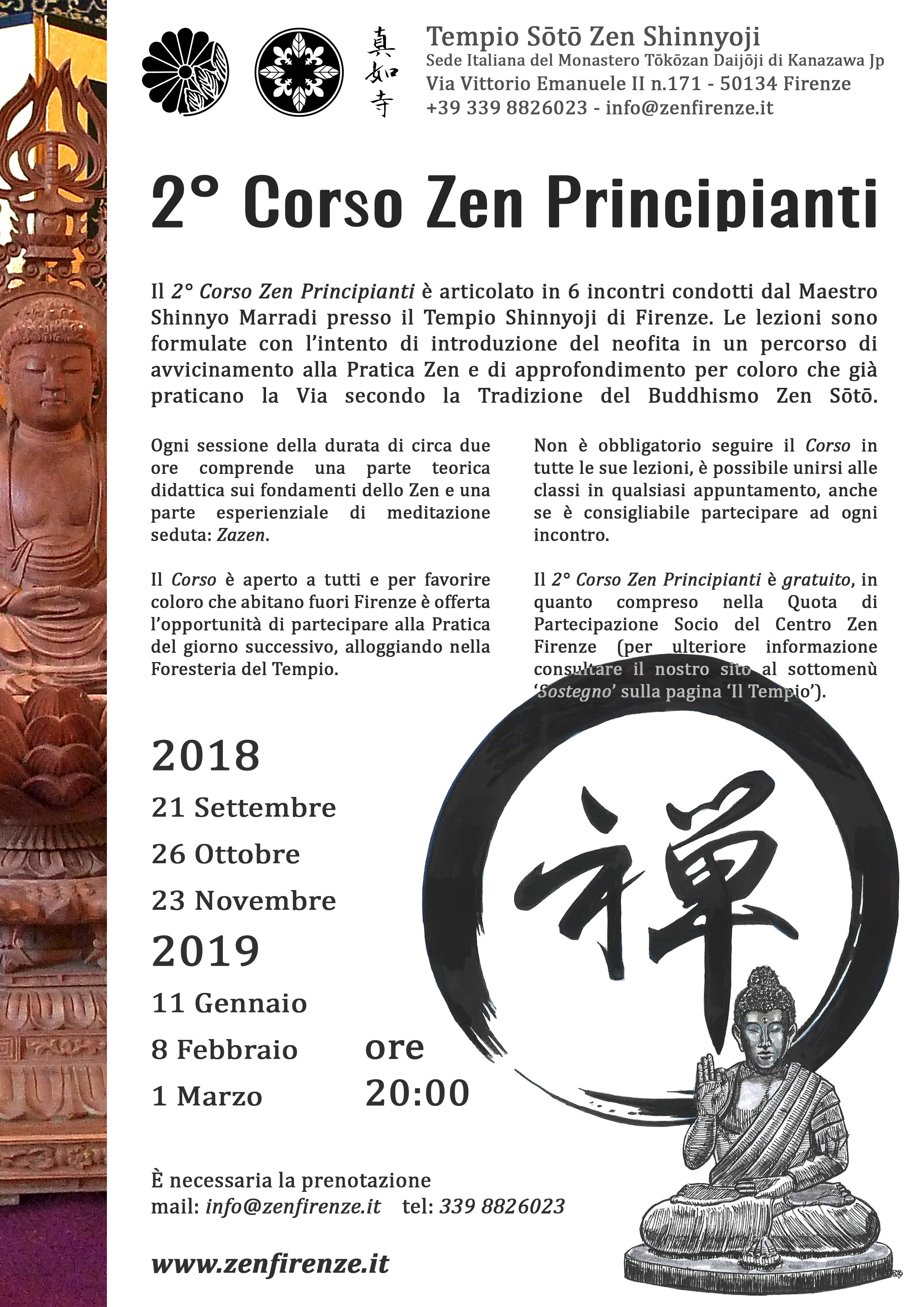 真如寺

Tempio Sōtō Zen Shinnyoji
Sede Italiana del Monastero Tōkōzan Daijōji di Kanazawa Jp
Via Vittorio Emanuele II n.171 - 50134 Firenze
+39 339 8826023 - info@zenfirenze.it

2° Corso Zen Principianti

Il 2° Corso Zen Principianti è articolato in 6 incontri condotti dal Maestro Shinnyo Marradi presso il Tempio Shinnyoji di Firenze. Le lezioni sono formulate con l'intento di introduzione del neofita in un percorso di avvicinamento alla Pratica Zen e di approfondimento per coloro che già praticano la Via secondo la Tradizione del Buddhismo Zen Sōtō.

Ogni sessione della durata di circa due ore comprende una parte teorica didattica sui fondamenti dello Zen e una parte esperienziale di meditazione seduta: Zazen.

Il Corso è aperto a tutti e per favorire coloro che abitano fuori Firenze è offerta l'opportunità di partecipare alla Pratica del giorno successivo, alloggiando nella Foresteria del Tempio.

Non è obbligatorio seguire il Corso in tutte le sue lezioni, è possibile unirsi alle classi in qualsiasi appuntamento, anche se è consigliabile partecipare ad ogni incontro.

Il 2° Corso Zen Principianti è gratuito, in quanto compreso nella Quota di Partecipazione Socio del Centro Zen Firenze (per ulteriore informazione consultare il nostro sito al sottomenù 'Sostegno' sulla pagina 'Il Tempio').

2018
21 Settembre
26 Ottobre
23 Novembre
2019
11 Gennaio
8 Febbraio
1 Marzo

ore
20:00

禅

È necessaria la prenotazione
mail: info@zenfirenze.it tel: 339 8826023

www.zenfirenze.it